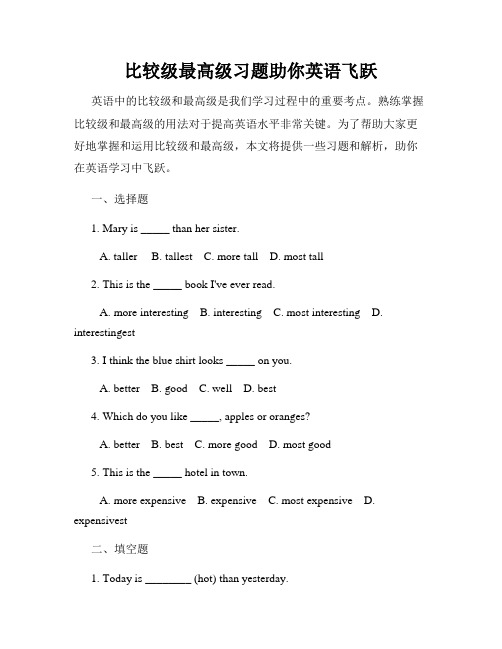 比较级最高级习题助你英语飞跃

英语中的比较级和最高级是我们学习过程中的重要考点。熟练掌握比较级和最高级的用法对于提高英语水平非常关键。为了帮助大家更好地掌握和运用比较级和最高级，本文将提供一些习题和解析，助你在英语学习中飞跃。

一、选择题

1. Mary is _____ than her sister.

A. taller B. tallest C. more tall D. most tall

2. This is the _____ book I've ever read.

A. more interesting B. interesting C. most interesting D. interestingest

3. I think the blue shirt looks _____ on you.

A. better B. good C. well D. best

4. Which do you like _____, apples or oranges?

A. better B. best C. more good D. most good

5. This is the _____ hotel in town.

A. more expensive B. expensive C. most expensive D. expensivest

二、填空题

1. Today is ________ (hot) than yesterday.